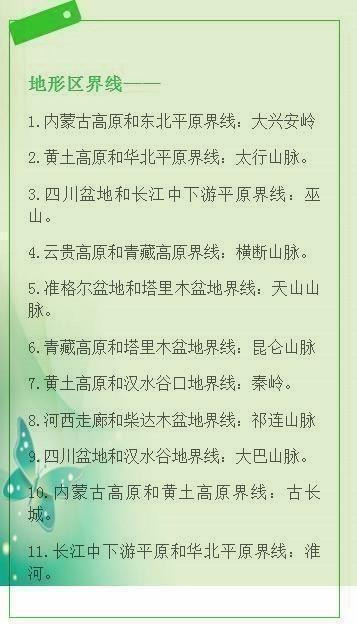 地形区界线——

1.内蒙古高原和东北平原界线：大兴安岭

2.黄土高原和华北平原界线：太行山脉。

3.四川盆地和长江中下游平原界线：巫山。

4.云贵高原和青藏高原界线：横断山脉。

5.准格尔盆地和塔里木盆地界线：天山山脉。

6.青藏高原和塔里木盆地界线：昆仑山脉

7.黄土高原和汉水谷口地界线：秦岭。

8.河西走廊和柴达木盆地界线：祁连山脉

9.四川盆地和汉水谷地界线：大巴山脉。

10.内蒙古高原和黄土高原界线：古长城。

11.长江中下游平原和华北平原界线：淮河。